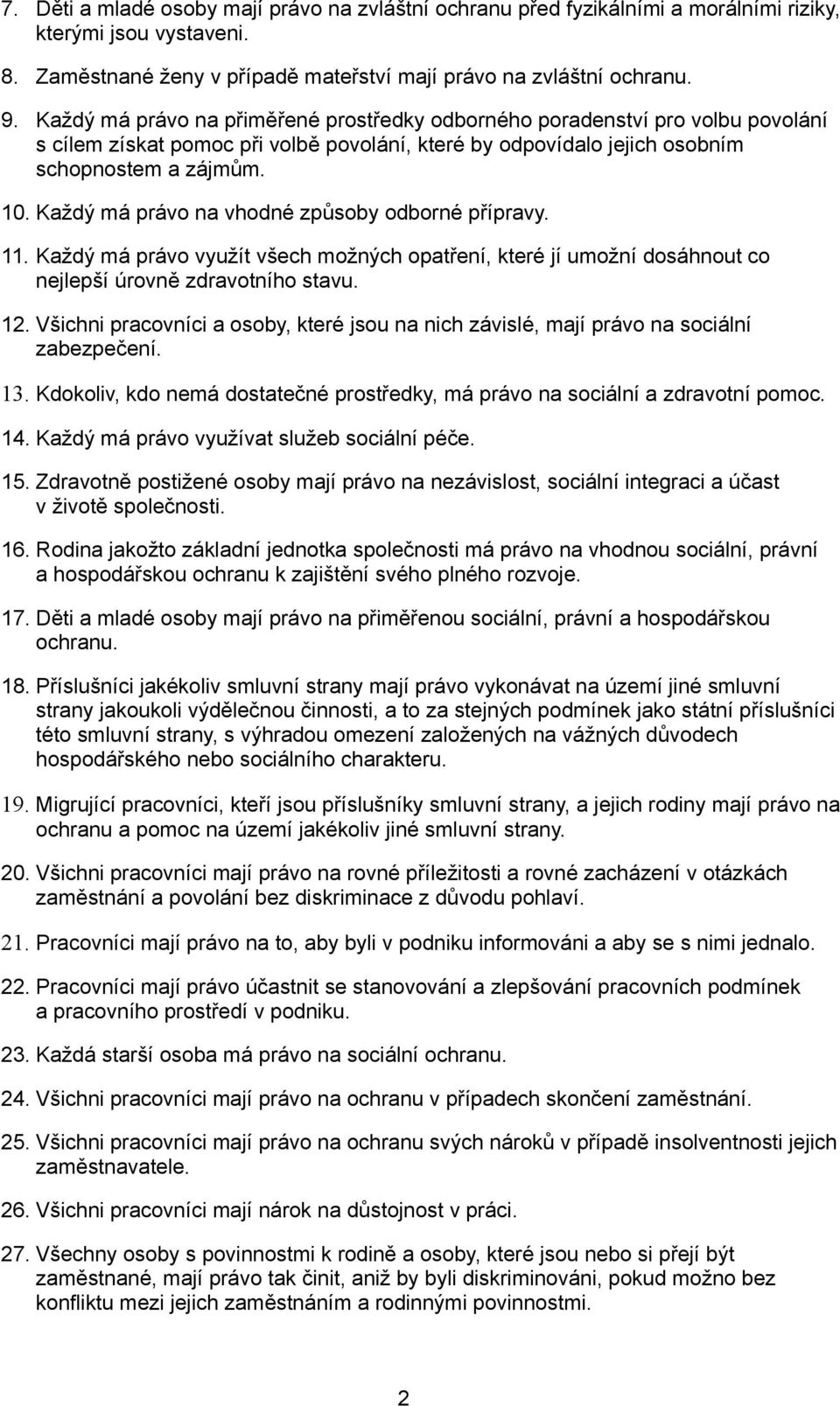 7. Děti a mladé osoby mají právo na zvláštní ochranu před fyzikálními a morálními riziky, kterými jsou vystaveni.

8. Zaměstnané ženy v případě mateřství mají právo na zvláštní ochranu.

9. Každý má právo na přiměřené prostředky odborného poradenství pro volbu povolání s cílem získat pomoc při volbě povolání, které by odpovídalo jejich osobním schopnostem a zájmům.

10. Každý má právo na vhodné způsoby odborné přípravy.

11. Každý má právo využít všech možných opatření, které jí umožní dosáhnout co nejlepší úrovně zdravotního stavu.

12. Všichni pracovníci a osoby, které jsou na nich závislé, mají právo na sociální zabezpečení.

13. Kdokoliv, kdo nemá dostatečné prostředky, má právo na sociální a zdravotní pomoc.

14. Každý má právo využívat služeb sociální péče.

15. Zdravotně postižené osoby mají právo na nezávislost, sociální integraci a účast v životě společnosti.

16. Rodina jakožto základní jednotka společnosti má právo na vhodnou sociální, právní a hospodářskou ochranu k zajištění svého plného rozvoje.

17. Děti a mladé osoby mají právo na přiměřenou sociální, právní a hospodářskou ochranu.

18. Příslušníci jakékoliv smluvní strany mají právo vykonávat na území jiné smluvní strany jakoukoli výdělečnou činnosti, a to za stejných podmínek jako státní příslušníci této smluvní strany, s výhradou omezení založených na vážných důvodech hospodářského nebo sociálního charakteru.

19. Migrující pracovníci, kteří jsou příslušníky smluvní strany, a jejich rodiny mají právo na ochranu a pomoc na území jakékoliv jiné smluvní strany.

20. Všichni pracovníci mají právo na rovné příležitosti a rovné zacházení v otázkách zaměstnání a povolání bez diskriminace z důvodu pohlaví.

21. Pracovníci mají právo na to, aby byli v podniku informováni a aby se s nimi jednalo.

22. Pracovníci mají právo účastnit se stanovování a zlepšování pracovních podmínek a pracovního prostředí v podniku.

23. Každá starší osoba má právo na sociální ochranu.

24. Všichni pracovníci mají právo na ochranu v případech skončení zaměstnání.

25. Všichni pracovníci mají právo na ochranu svých nároků v případě insolventnosti jejich zaměstnavatele.

26. Všichni pracovníci mají nárok na důstojnost v práci.

27. Všechny osoby s povinnostmi k rodině a osoby, které jsou nebo si přejí být zaměstnané, mají právo tak činit, aniž by byli diskriminováni, pokud možno bez konfliktu mezi jejich zaměstnáním a rodinnými povinnostmi.

2